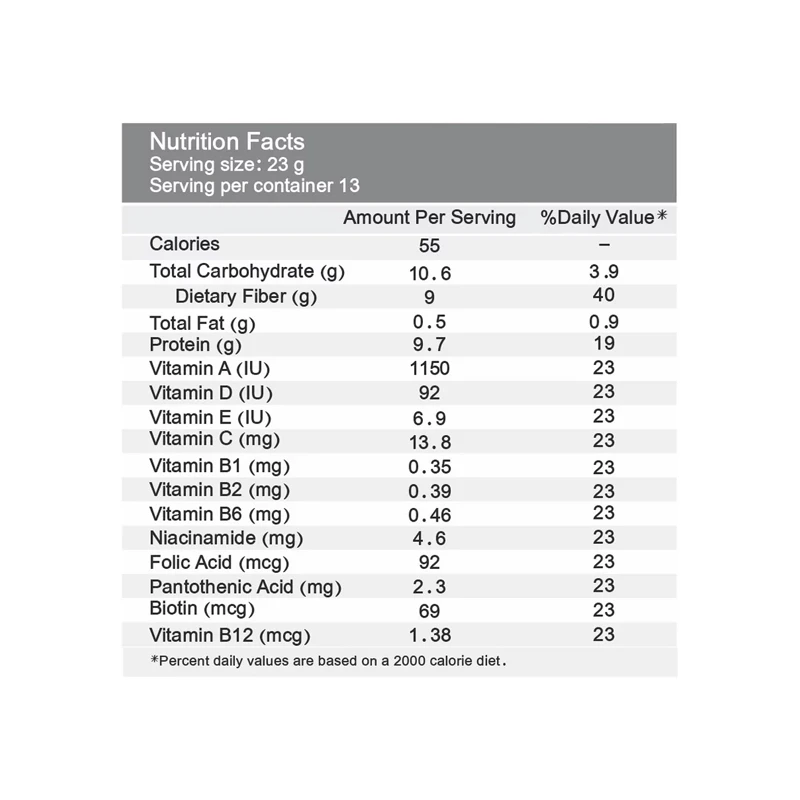 Nutrition Facts
Serving size: 23 g
Serving per container 13

| | Amount Per Serving | %Daily Value* |
|---|---|---|
| Calories | 55 | – |
| Total Carbohydrate (g) | 10.6 | 3.9 |
| Dietary Fiber (g) | 9 | 40 |
| Total Fat (g) | 0.5 | 0.9 |
| Protein (g) | 9.7 | 19 |
| Vitamin A (IU) | 1150 | 23 |
| Vitamin D (IU) | 92 | 23 |
| Vitamin E (IU) | 6.9 | 23 |
| Vitamin C (mg) | 13.8 | 23 |
| Vitamin B1 (mg) | 0.35 | 23 |
| Vitamin B2 (mg) | 0.39 | 23 |
| Vitamin B6 (mg) | 0.46 | 23 |
| Niacinamide (mg) | 4.6 | 23 |
| Folic Acid (mcg) | 92 | 23 |
| Pantothenic Acid (mg) | 2.3 | 23 |
| Biotin (mcg) | 69 | 23 |
| Vitamin B12 (mcg) | 1.38 | 23 |

*Percent daily values are based on a 2000 calorie diet.